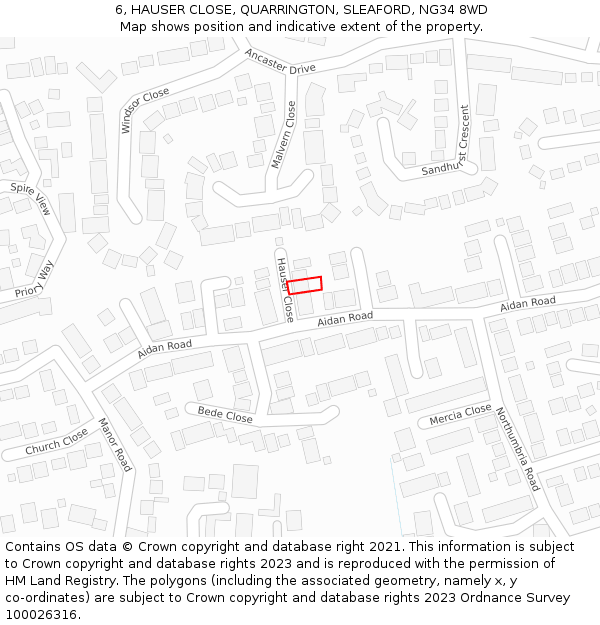 6, HAUSER CLOSE, QUARRINGTON, SLEAFORD, NG34 8WD
Map shows position and indicative extent of the property.

Ancaster Drive
Windsor Close
Malvern Close
Sandhurst Crescent
Spire View
Priory Way
Hauser Close
Aidan Road
Aidan Road
Aidan Road
Bede Close
Mercia Close
Northumbria Road
Church Close
Manor Road

Contains OS data © Crown copyright and database right 2021. This information is subject to Crown copyright and database rights 2023 and is reproduced with the permission of HM Land Registry. The polygons (including the associated geometry, namely x, y co-ordinates) are subject to Crown copyright and database rights 2023 Ordnance Survey 100026316.